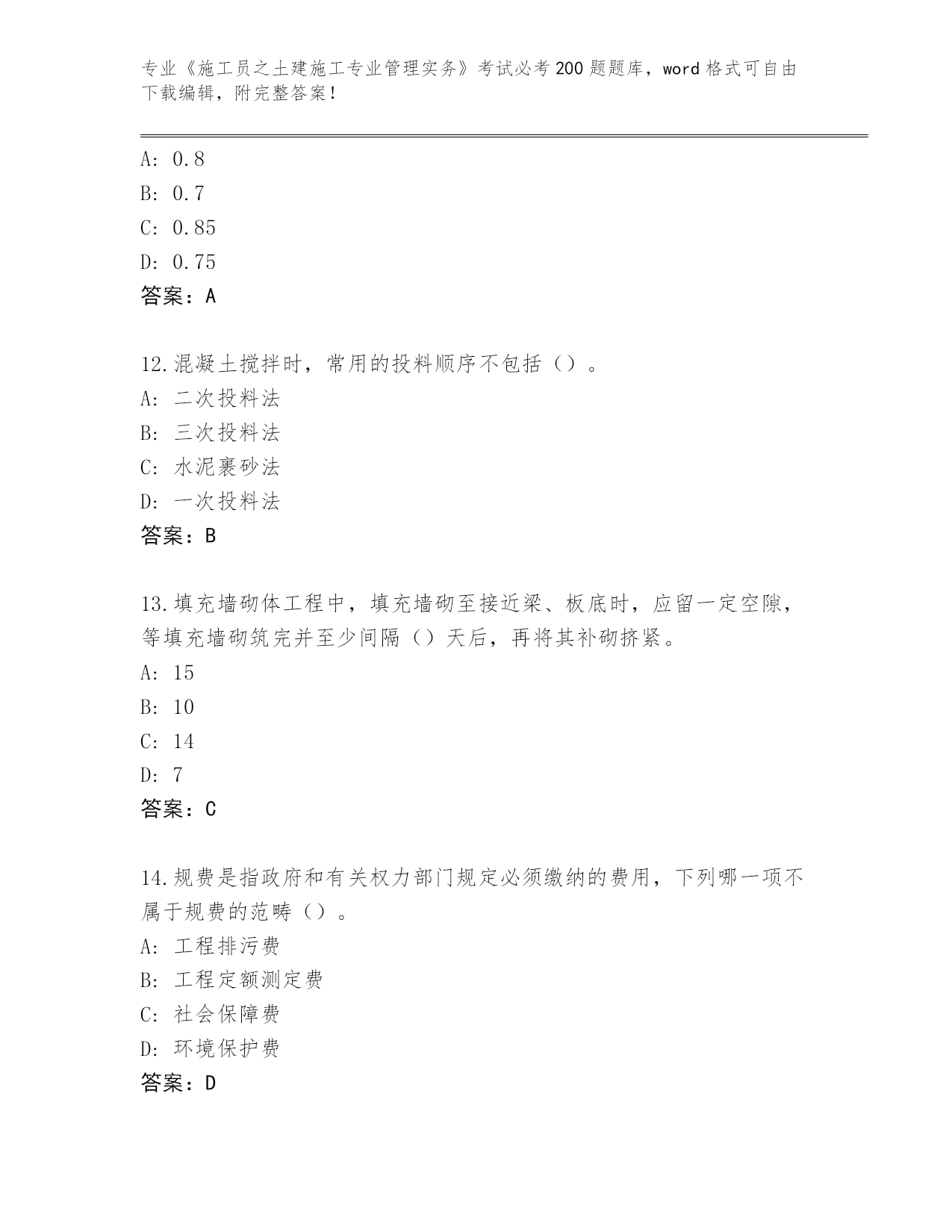 专业《施工员之土建施工专业管理实务》考试必考200题题库，word格式可自由下载编辑，附完整答案！

A: 0.8
B: 0.7
C: 0.85
D: 0.75
答案：A

12.混凝土搅拌时，常用的投料顺序不包括（）。
A: 二次投料法
B: 三次投料法
C: 水泥裹砂法
D: 一次投料法
答案：B

13.填充墙砌体工程中，填充墙砌至接近梁、板底时，应留一定空隙，等填充墙砌筑完并至少间隔（）天后，再将其补砌挤紧。
A: 15
B: 10
C: 14
D: 7
答案：C

14.规费是指政府和有关权力部门规定必须缴纳的费用，下列哪一项不属于规费的范畴（）。
A: 工程排污费
B: 工程定额测定费
C: 社会保障费
D: 环境保护费
答案：D